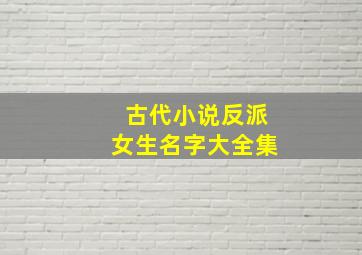 古代小说反派
女生名字大全集